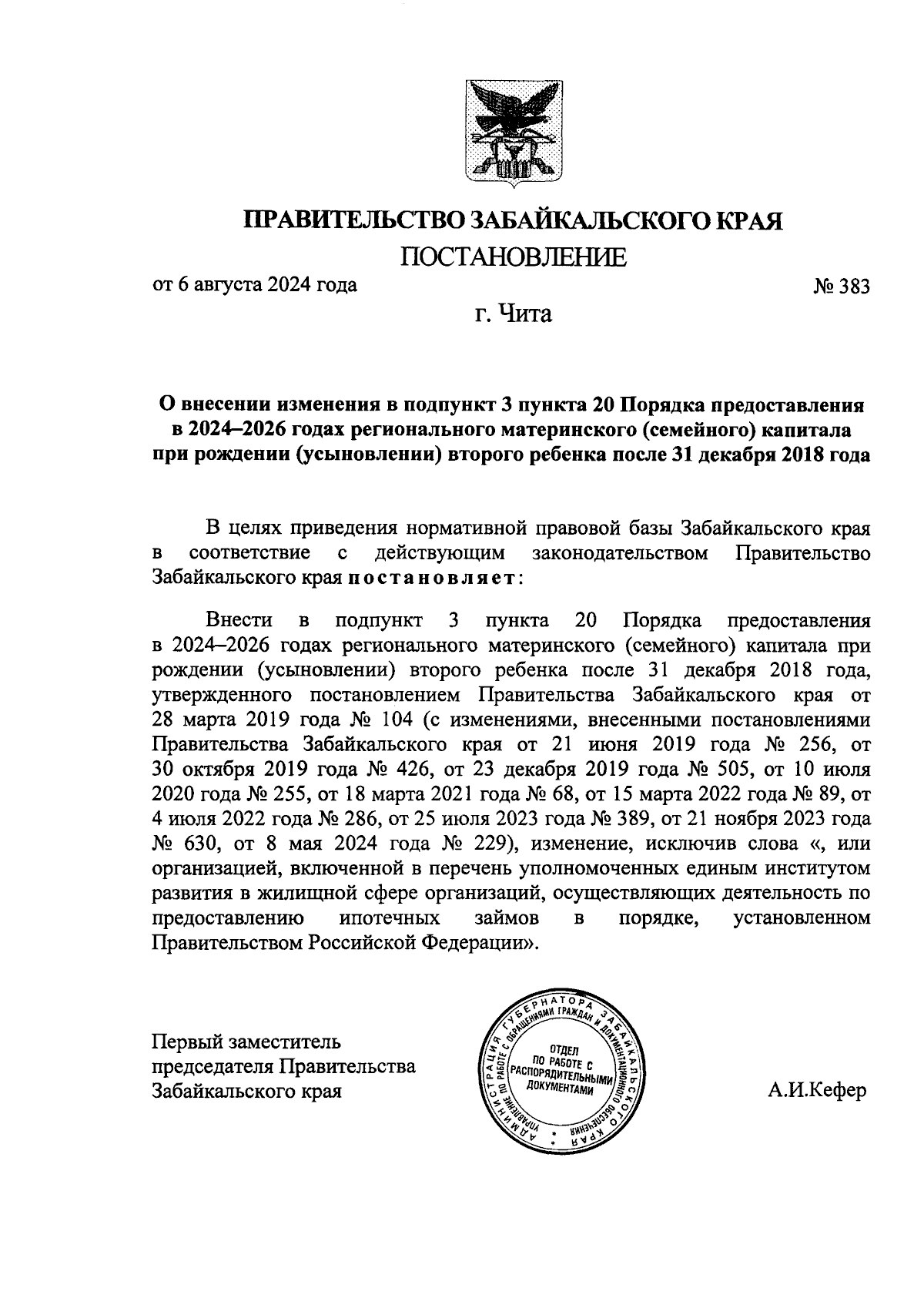 ПРАВИТЕЛЬСТВО ЗАБАЙКАЛЬСКОГО КРАЯ

ПОСТАНОВЛЕНИЕ

от 6 августа 2024 года № 383

г. Чита

О внесении изменения в подпункт 3 пункта 20 Порядка предоставления в 2024–2026 годах регионального материнского (семейного) капитала при рождении (усыновлении) второго ребенка после 31 декабря 2018 года

В целях приведения нормативной правовой базы Забайкальского края в соответствие с действующим законодательством Правительство Забайкальского края постановляет:

Внести в подпункт 3 пункта 20 Порядка предоставления в 2024–2026 годах регионального материнского (семейного) капитала при рождении (усыновлении) второго ребенка после 31 декабря 2018 года, утвержденного постановлением Правительства Забайкальского края от 28 марта 2019 года № 104 (с изменениями, внесенными постановлениями Правительства Забайкальского края от 21 июня 2019 года № 256, от 30 октября 2019 года № 426, от 23 декабря 2019 года № 505, от 10 июля 2020 года № 255, от 18 марта 2021 года № 68, от 15 марта 2022 года № 89, от 4 июля 2022 года № 286, от 25 июля 2023 года № 389, от 21 ноября 2023 года № 630, от 8 мая 2024 года № 229), изменение, исключив слова «, или организацией, включенной в перечень уполномоченных единым институтом развития в жилищной сфере организаций, осуществляющих деятельность по предоставлению ипотечных займов в порядке, установленном Правительством Российской Федерации».

Первый заместитель председателя Правительства Забайкальского края

АДМИНИСТРАЦИЯ ГУБЕРНАТОРА ЗАБАЙКАЛЬСКОГО КРАЯ УПРАВЛЕНИЕ ПО РАБОТЕ С ОБРАЩЕНИЯМИ ГРАЖДАН И ДОКУМЕНТАЦИОННОГО ОБЕСПЕЧЕНИЯ ОТДЕЛ ПО РАБОТЕ С РАСПОРЯДИТЕЛЬНЫМИ ДОКУМЕНТАМИ

А.И.Кефер